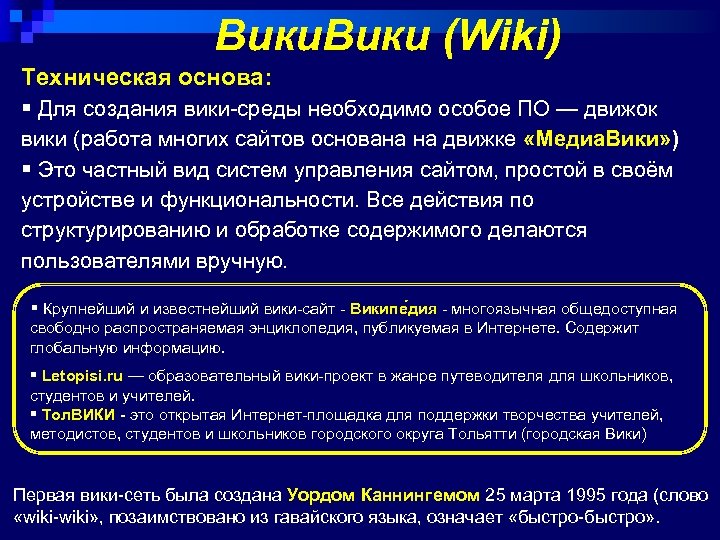 ВикиВики (Wiki)

Техническая основа:

▪ Для создания вики-среды необходимо особое ПО — движок вики (работа многих сайтов основана на движке «МедиаВики»)

▪ Это частный вид систем управления сайтом, простой в своём устройстве и функциональности. Все действия по структурированию и обработке содержимого делаются пользователями вручную.

▪ Крупнейший и известнейший вики-сайт - Википе́дия - многоязычная общедоступная свободно распространяемая энциклопедия, публикуемая в Интернете. Содержит глобальную информацию.

▪ Letopisi.ru — образовательный вики-проект в жанре путеводителя для школьников, студентов и учителей.

▪ ТолВИКИ - это открытая Интернет-площадка для поддержки творчества учителей, методистов, студентов и школьников городского округа Тольятти (городская Вики)

Первая вики-сеть была создана Уордом Каннингемом 25 марта 1995 года (слово «wiki-wiki», позаимствовано из гавайского языка, означает «быстро-быстро».